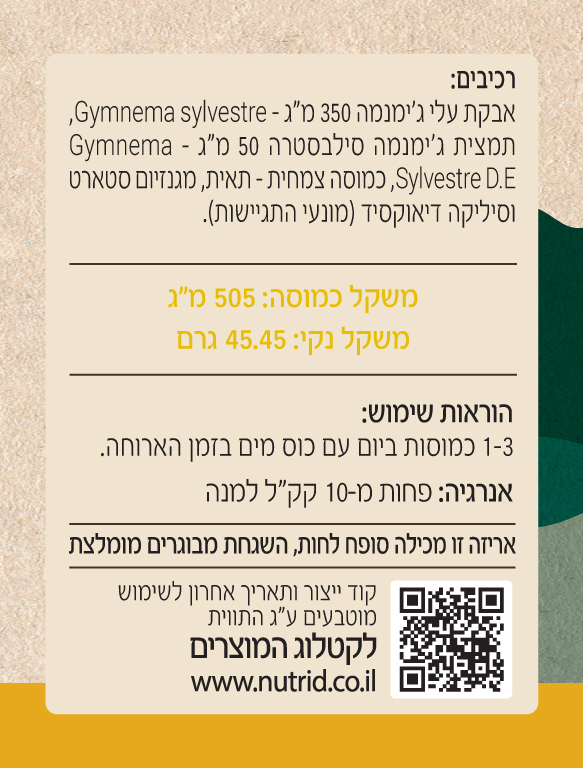 רכיבים:

אבקת עלי ג'ימנמה 350 מ"ג - Gymnema sylvestre, תמצית ג'ימנמה סילבסטרה 50 מ"ג - Gymnema Sylvestre D.E, כמוסה צמחית - תאית, מגנזיום סטארט וסיליקה דיאוקסיד (מונעי התגיישות).

משקל כמוסה: 505 מ"ג

משקל נקי: 45.45 גרם

הוראות שימוש:

1-3 כמוסות ביום עם כוס מים בזמן הארוחה.

אנרגיה: פחות מ-10 קק"ל למנה

אריזה זו מכילה סופח לחות, השגחת מבוגרים מומלצת

קוד ייצור ותאריך אחרון לשימוש מוטבעים ע"ג התווית

לקטלוג המוצרים

www.nutrid.co.il